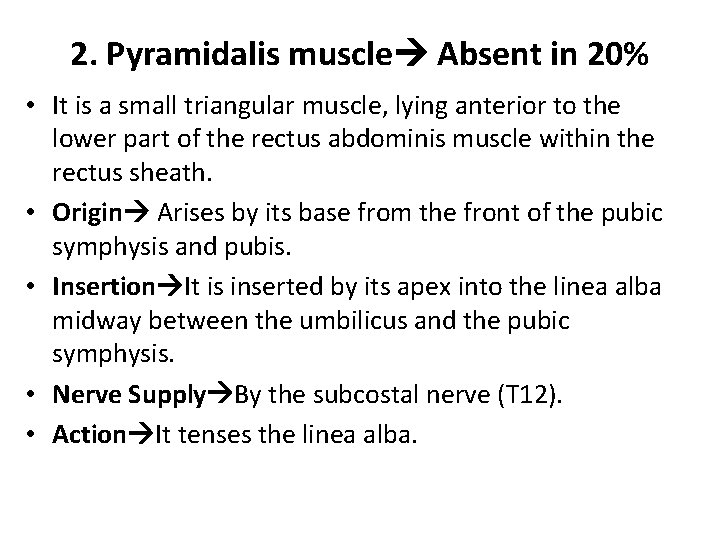 2. Pyramidalis muscle→ Absent in 20%

• It is a small triangular muscle, lying anterior to the lower part of the rectus abdominis muscle within the rectus sheath.

• Origin→ Arises by its base from the front of the pubic symphysis and pubis.

• Insertion→It is inserted by its apex into the linea alba midway between the umbilicus and the pubic symphysis.

• Nerve Supply→By the subcostal nerve (T12).

• Action→It tenses the linea alba.